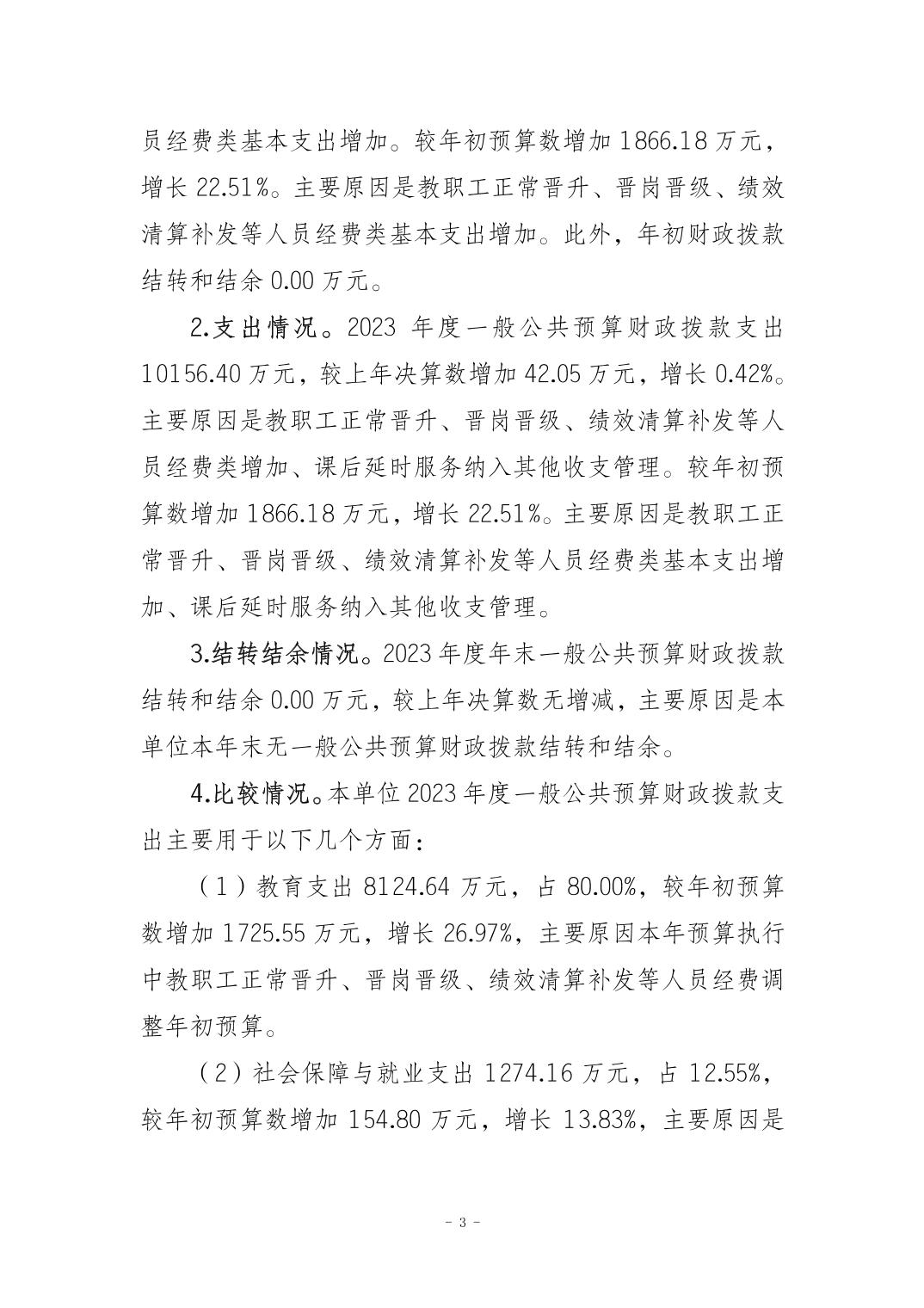 员经费类基本支出增加。较年初预算数增加 1866.18 万元，增长 22.51%。主要原因是教职工正常晋升、晋岗晋级、绩效清算补发等人员经费类基本支出增加。此外，年初财政拨款结转和结余 0.00 万元。

2.支出情况。2023 年度一般公共预算财政拨款支出 10156.40 万元，较上年决算数增加 42.05 万元，增长 0.42%。主要原因是教职工正常晋升、晋岗晋级、绩效清算补发等人员经费类增加、课后延时服务纳入其他收支管理。较年初预算数增加 1866.18 万元，增长 22.51%。主要原因是教职工正常晋升、晋岗晋级、绩效清算补发等人员经费类基本支出增加、课后延时服务纳入其他收支管理。

3.结转结余情况。2023 年度年末一般公共预算财政拨款结转和结余 0.00 万元，较上年决算数无增减，主要原因是本单位本年末无一般公共预算财政拨款结转和结余。

4.比较情况。本单位 2023 年度一般公共预算财政拨款支出主要用于以下几个方面：

（1）教育支出 8124.64 万元，占 80.00%，较年初预算数增加 1725.55 万元，增长 26.97%，主要原因本年预算执行中教职工正常晋升、晋岗晋级、绩效清算补发等人员经费调整年初预算。

（2）社会保障与就业支出 1274.16 万元，占 12.55%，较年初预算数增加 154.80 万元，增长 13.83%，主要原因是

- 3 -